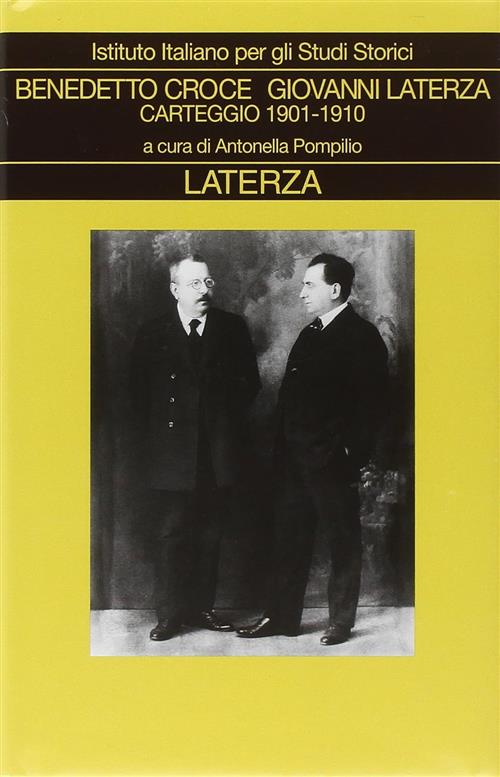 Istituto Italiano per gli Studi Storici

BENEDETTO CROCE GIOVANNI LATERZA
CARTEGGIO 1901-1910

a cura di Antonella Pompilio

LATERZA